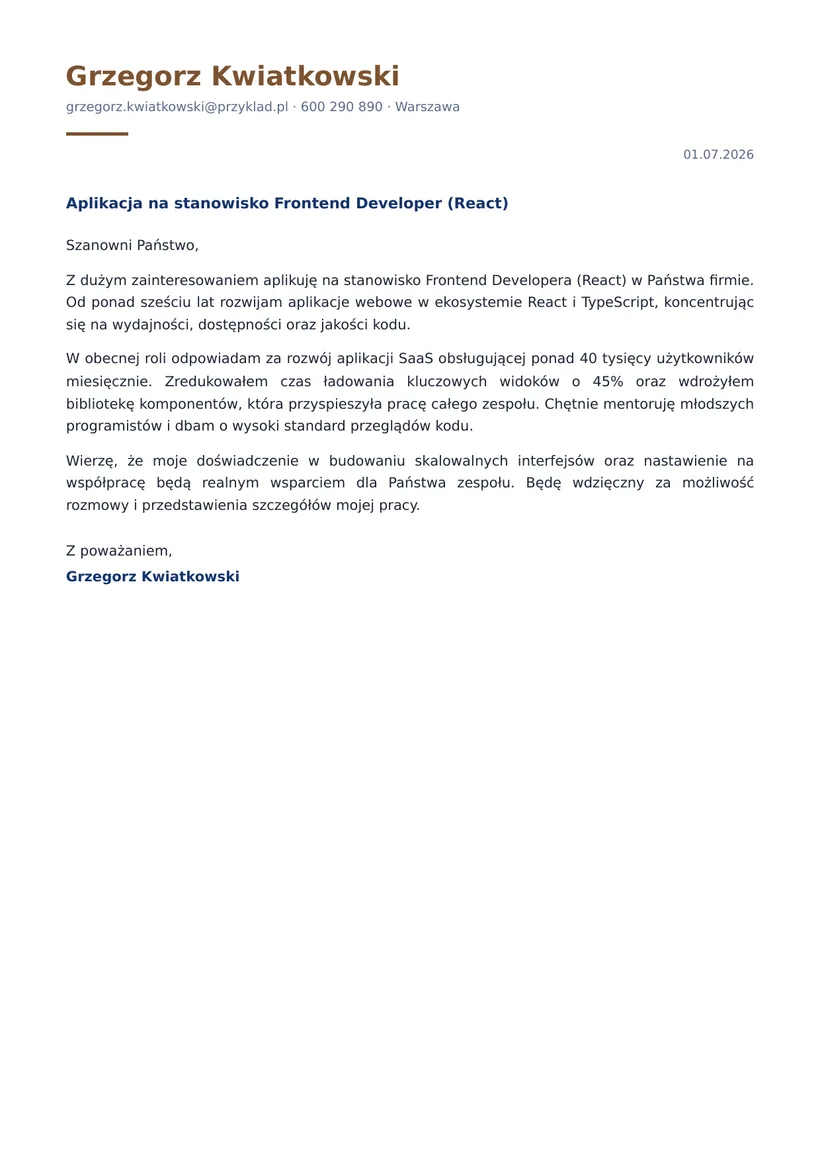 Grzegorz Kwiatkowski

grzegorz.kwiatkowski@przyklad.pl · 600 290 890 · Warszawa

01.07.2026

Aplikacja na stanowisko Frontend Developer (React)

Szanowni Państwo,

Z dużym zainteresowaniem aplikuję na stanowisko Frontend Developera (React) w Państwa firmie. Od ponad sześciu lat rozwijam aplikacje webowe w ekosystemie React i TypeScript, koncentrując się na wydajności, dostępności oraz jakości kodu.

W obecnej roli odpowiadam za rozwój aplikacji SaaS obsługującej ponad 40 tysięcy użytkowników miesięcznie. Zredukowałem czas ładowania kluczowych widoków o 45% oraz wdrożyłem bibliotekę komponentów, która przyspieszyła pracę całego zespołu. Chętnie mentoruję młodszych programistów i dbam o wysoki standard przeglądów kodu.

Wierzę, że moje doświadczenie w budowaniu skalowalnych interfejsów oraz nastawienie na współpracę będą realnym wsparciem dla Państwa zespołu. Będę wdzięczny za możliwość rozmowy i przedstawienia szczegółów mojej pracy.

Z poważaniem,

Grzegorz Kwiatkowski